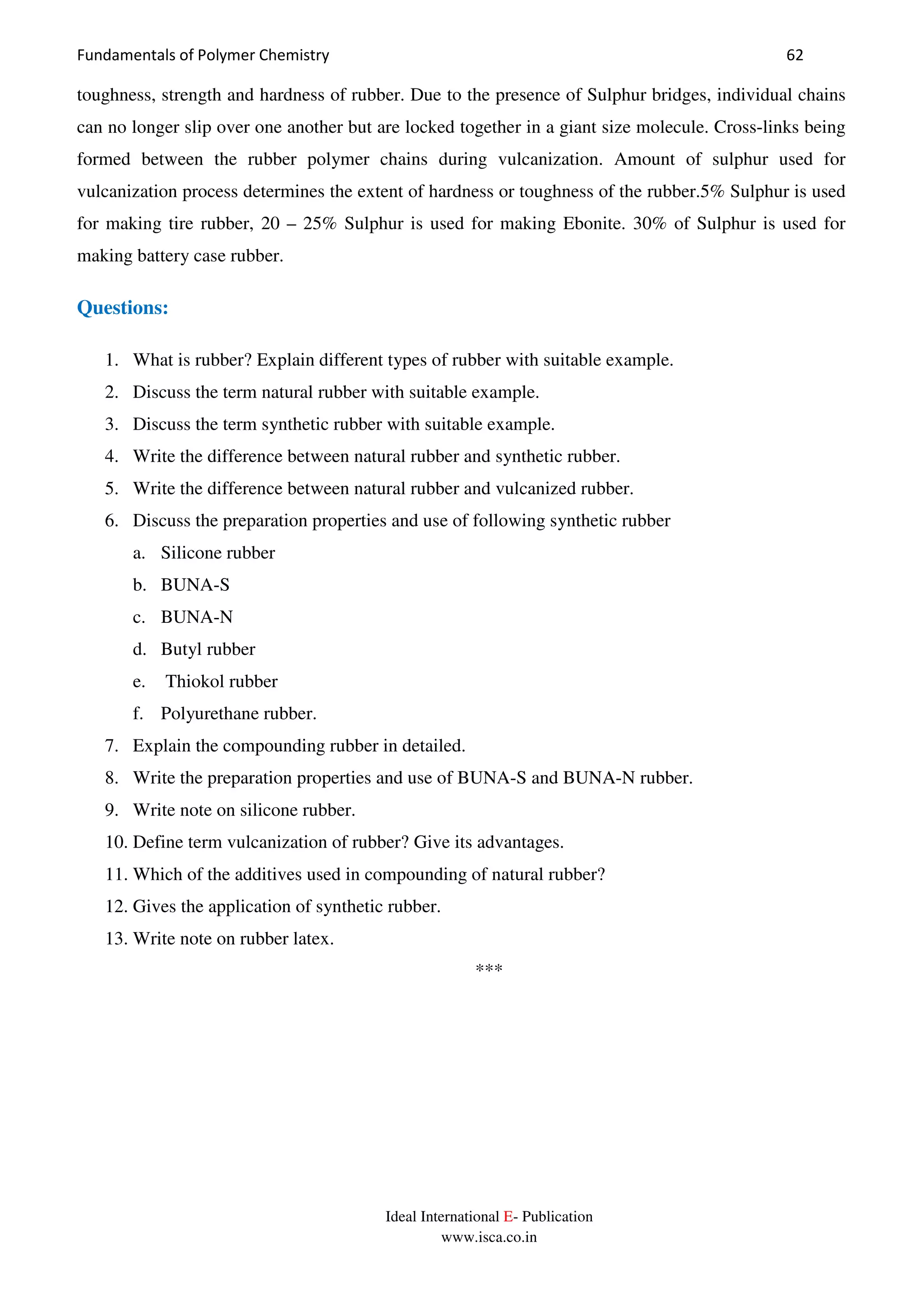 Fundamentals of Polymer Chemistry 62

toughness, strength and hardness of rubber. Due to the presence of Sulphur bridges, individual chains can no longer slip over one another but are locked together in a giant size molecule. Cross-links being formed between the rubber polymer chains during vulcanization. Amount of sulphur used for vulcanization process determines the extent of hardness or toughness of the rubber.5% Sulphur is used for making tire rubber, 20 – 25% Sulphur is used for making Ebonite. 30% of Sulphur is used for making battery case rubber.

Questions:

1. What is rubber? Explain different types of rubber with suitable example.
2. Discuss the term natural rubber with suitable example.
3. Discuss the term synthetic rubber with suitable example.
4. Write the difference between natural rubber and synthetic rubber.
5. Write the difference between natural rubber and vulcanized rubber.
6. Discuss the preparation properties and use of following synthetic rubber
a. Silicone rubber
b. BUNA-S
c. BUNA-N
d. Butyl rubber
e. Thiokol rubber
f. Polyurethane rubber.
7. Explain the compounding rubber in detailed.
8. Write the preparation properties and use of BUNA-S and BUNA-N rubber.
9. Write note on silicone rubber.
10. Define term vulcanization of rubber? Give its advantages.
11. Which of the additives used in compounding of natural rubber?
12. Gives the application of synthetic rubber.
13. Write note on rubber latex.

***

Ideal International E- Publication
www.isca.co.in